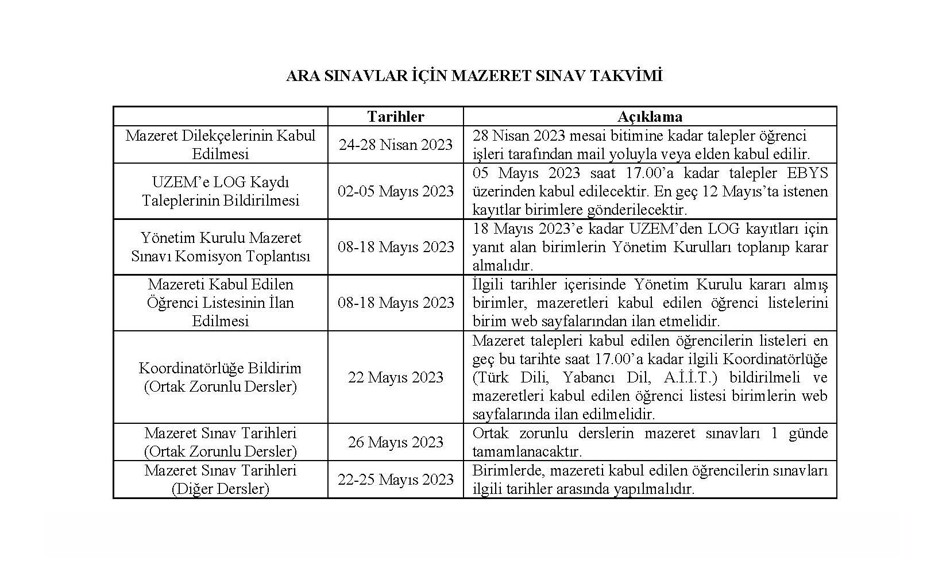 ARA SINAVLAR İÇİN MAZERET SINAV TAKVİMİ

|  | Tarihler | Açıklama |
|---|---|---|
| Mazeret Dilekçelerinin Kabul Edilmesi | 24-28 Nisan 2023 | 28 Nisan 2023 mesai bitimine kadar talepler öğrenci işleri tarafından mail yoluyla veya elden kabul edilir. |
| UZEM'e LOG Kaydı Taleplerinin Bildirilmesi | 02-05 Mayıs 2023 | 05 Mayıs 2023 saat 17.00'a kadar talepler EBYS üzerinden kabul edilecektir. En geç 12 Mayıs'ta istenen kayıtlar birimlere gönderilecektir. |
| Yönetim Kurulu Mazeret Sınavı Komisyon Toplantısı | 08-18 Mayıs 2023 | 18 Mayıs 2023'e kadar UZEM'den LOG kayıtları için yanıt alan birimlerin Yönetim Kurulları toplanıp karar almalıdır. |
| Mazereti Kabul Edilen Öğrenci Listesinin İlan Edilmesi | 08-18 Mayıs 2023 | İlgili tarihler içerisinde Yönetim Kurulu kararı almış birimler, mazeretleri kabul edilen öğrenci listelerini birim web sayfalarından ilan etmelidir. |
| Koordinatörlüğe Bildirim (Ortak Zorunlu Dersler) | 22 Mayıs 2023 | Mazeret talepleri kabul edilen öğrencilerin listeleri en geç bu tarihte saat 17.00'a kadar ilgili Koordinatörlüğe (Türk Dili, Yabancı Dil, A.İ.İ.T.) bildirilmeli ve mazeretleri kabul edilen öğrenci listesi birimlerin web sayfalarında ilan edilmelidir. |
| Mazeret Sınav Tarihleri (Ortak Zorunlu Dersler) | 26 Mayıs 2023 | Ortak zorunlu derslerin mazeret sınavları 1 günde tamamlanacaktır. |
| Mazeret Sınav Tarihleri (Diğer Dersler) | 22-25 Mayıs 2023 | Birimlerde, mazereti kabul edilen öğrencilerin sınavları ilgili tarihler arasında yapılmalıdır. |